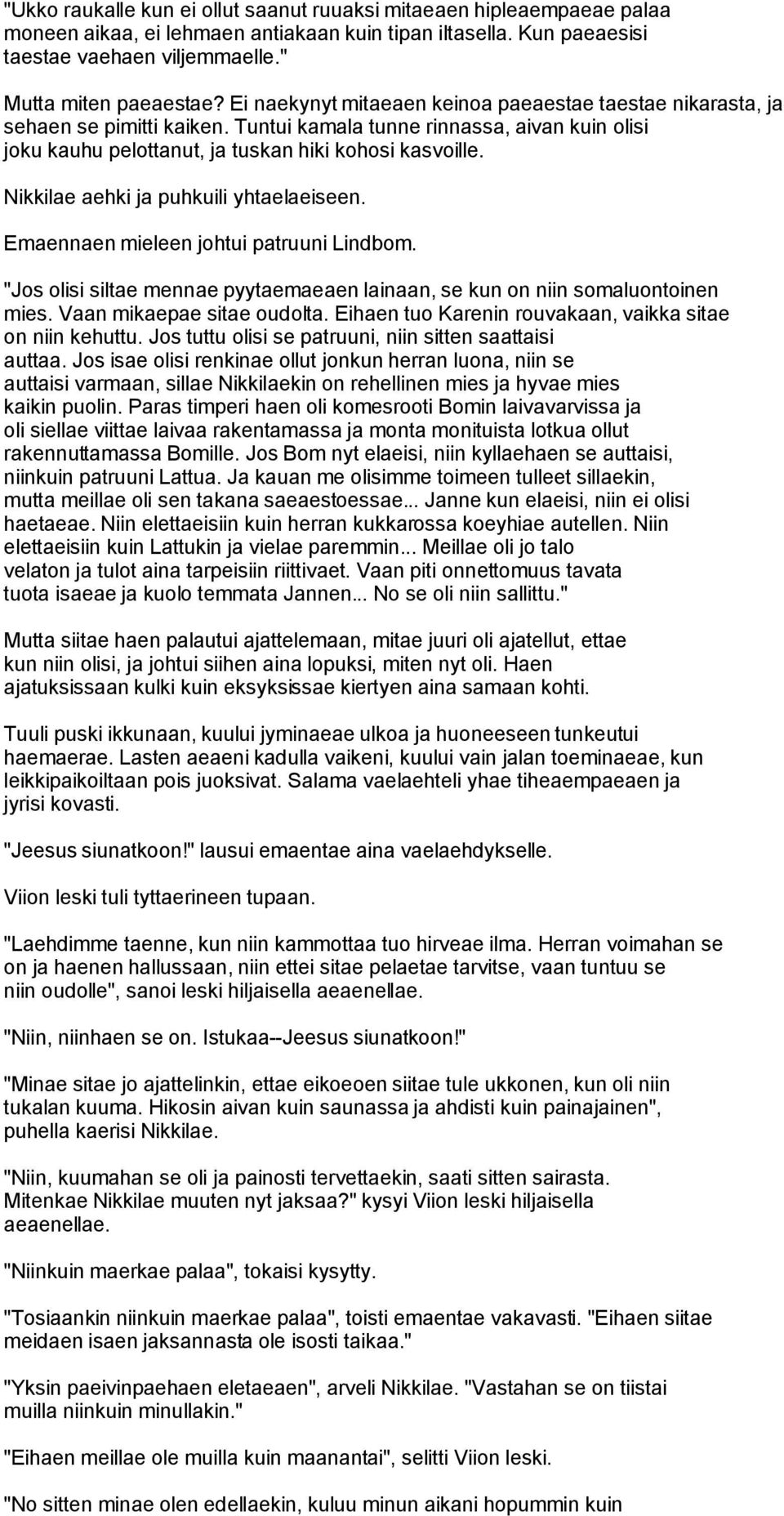 "Ukko raukalle kun ei ollut saanut ruuaksi mitaeaen hipleaempaeae palaa moneen aikaa, ei lehmaen antiakaan kuin tipan iltasella. Kun paeaesisi taestae vaehaen viljemmaelle."

Mutta miten paeaestae? Ei naekynyt mitaeaen keinoa paeaestae taestae nikarasta, ja sehaen se pimitti kaiken. Tuntui kamala tunne rinnassa, aivan kuin olisi joku kauhu pelottanut, ja tuskan hiki kohosi kasvoille.

Nikkilae aehki ja puhkuili yhtaelaeiseen.

Emaennaen mieleen johtui patruuni Lindbom.

"Jos olisi siltae mennae pyytaemaeaen lainaan, se kun on niin somaluontoinen mies. Vaan mikaepae sitae oudolta. Eihaen tuo Karenin rouvakaan, vaikka sitae on niin kehuttu. Jos tuttu olisi se patruuni, niin sitten saattaisi auttaa. Jos isae olisi renkinae ollut jonkun herran luona, niin se auttaisi varmaan, sillae Nikkilaekin on rehellinen mies ja hyvae mies kaikin puolin. Paras timperi haen oli komesrooti Bomin laivavarvissa ja oli siellae viittae laivaa rakentamassa ja monta monituista lotkua ollut rakennuttamassa Bomille. Jos Bom nyt elaeisi, niin kyllaehaen se auttaisi, niinkuin patruuni Lattua. Ja kauan me olisimme toimeen tulleet sillaekin, mutta meillae oli sen takana saeaestoessae... Janne kun elaeisi, niin ei olisi haetaeae. Niin elettaeisiin kuin herran kukkarossa koeyhiae autellen. Niin elettaeisiin kuin Lattukin ja vielae paremmin... Meillae oli jo talo velaton ja tulot aina tarpeisiin riittivaet. Vaan piti onnettomuus tavata tuota isaeae ja kuolo temmata Jannen... No se oli niin sallittu."

Mutta siitae haen palautui ajattelemaan, mitae juuri oli ajatellut, ettae kun niin olisi, ja johtui siihen aina lopuksi, miten nyt oli. Haen ajatuksissaan kulki kuin eksyksissae kiertyen aina samaan kohti.

Tuuli puski ikkunaan, kuului jyminaeae ulkoa ja huoneeseen tunkeutui haemaerae. Lasten aeaeni kadulla vaikeni, kuului vain jalan toeminaeae, kun leikkipaikoiltaan pois juoksivat. Salama vaelaehteli yhae tiheaempaeaen ja jyrisi kovasti.

"Jeesus siunatkoon!" lausui emaentae aina vaelaehdykselle.

Viion leski tuli tyttaerineen tupaan.

"Laehdimme taenne, kun niin kammottaa tuo hirveae ilma. Herran voimahan se on ja haenen hallussaan, niin ettei sitae pelaetae tarvitse, vaan tuntuu se niin oudolle", sanoi leski hiljaisella aeaenellae.

"Niin, niinhaen se on. Istukaa--Jeesus siunatkoon!"

"Minae sitae jo ajattelinkin, ettae eikoeoen siitae tule ukkonen, kun oli niin tukalan kuuma. Hikosin aivan kuin saunassa ja ahdisti kuin painajainen", puhella kaerisi Nikkilae.

"Niin, kuumahan se oli ja painosti tervettaekin, saati sitten sairasta. Mitenkae Nikkilae muuten nyt jaksaa?" kysyi Viion leski hiljaisella aeaenellae.

"Niinkuin maerkae palaa", tokaisi kysytty.

"Tosiaankin niinkuin maerkae palaa", toisti emaentae vakavasti. "Eihaen siitae meidaen isaen jaksannasta ole isosti taikaa."

"Yksin paeivinpaehaen eletaeaen", arveli Nikkilae. "Vastahan se on tiistai muilla niinkuin minullakin."

"Eihaen meillae ole muilla kuin maanantai", selitti Viion leski.

"No sitten minae olen edellaekin, kuluu minun aikani hopummin kuin